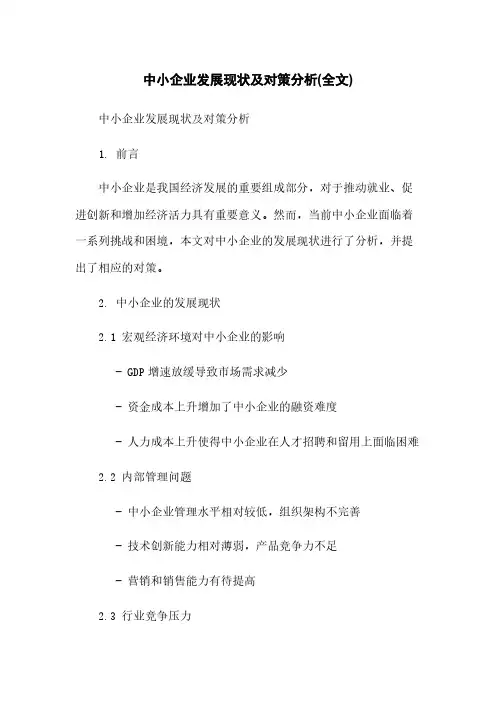 中小企业发展现状及对策分析(全文)

中小企业发展现状及对策分析

1. 前言

中小企业是我国经济发展的重要组成部分，对于推动就业、促进创新和增加经济活力具有重要意义。然而，当前中小企业面临着一系列挑战和困境，本文对中小企业的发展现状进行了分析，并提出了相应的对策。

2. 中小企业的发展现状

2.1 宏观经济环境对中小企业的影响

- GDP 增速放缓导致市场需求减少

- 资金成本上升增加了中小企业的融资难度

- 人力成本上升使得中小企业在人才招聘和留用上面临困难

2.2 内部管理问题

- 中小企业管理水平相对较低，组织架构不完善

- 技术创新能力相对薄弱，产品竞争力不足

- 营销和销售能力有待提高

2.3 行业竞争压力